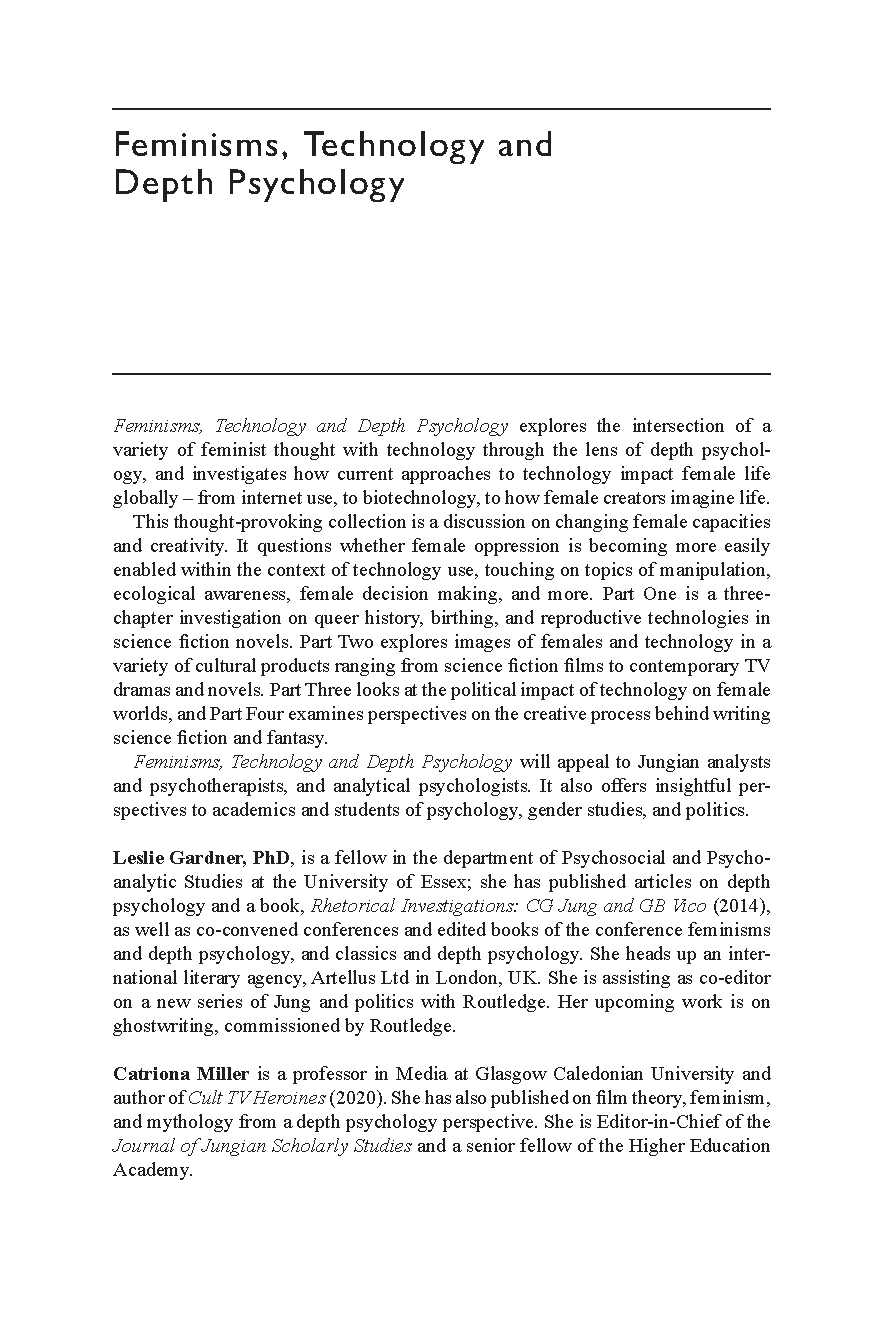 Feminisms, Technology and Depth Psychology

Feminisms, Technology and Depth Psychology explores the intersection of a variety of feminist thought with technology through the lens of depth psychology, and investigates how current approaches to technology impact female life globally – from internet use, to biotechnology, to how female creators imagine life.

This thought-provoking collection is a discussion on changing female capacities and creativity. It questions whether female oppression is becoming more easily enabled within the context of technology use, touching on topics of manipulation, ecological awareness, female decision making, and more. Part One is a three-chapter investigation on queer history, birthing, and reproductive technologies in science fiction novels. Part Two explores images of females and technology in a variety of cultural products ranging from science fiction films to contemporary TV dramas and novels. Part Three looks at the political impact of technology on female worlds, and Part Four examines perspectives on the creative process behind writing science fiction and fantasy.

Feminisms, Technology and Depth Psychology will appeal to Jungian analysts and psychotherapists, and analytical psychologists. It also offers insightful perspectives to academics and students of psychology, gender studies, and politics.

Leslie Gardner, PhD, is a fellow in the department of Psychosocial and Psychoanalytic Studies at the University of Essex; she has published articles on depth psychology and a book, Rhetorical Investigations: CG Jung and GB Vico (2014), as well as co-convened conferences and edited books of the conference feminisms and depth psychology, and classics and depth psychology. She heads up an international literary agency, Artellus Ltd in London, UK. She is assisting as co-editor on a new series of Jung and politics with Routledge. Her upcoming work is on ghostwriting, commissioned by Routledge.

Catriona Miller is a professor in Media at Glasgow Caledonian University and author of Cult TV Heroines (2020). She has also published on film theory, feminism, and mythology from a depth psychology perspective. She is Editor-in-Chief of the Journal of Jungian Scholarly Studies and a senior fellow of the Higher Education Academy.